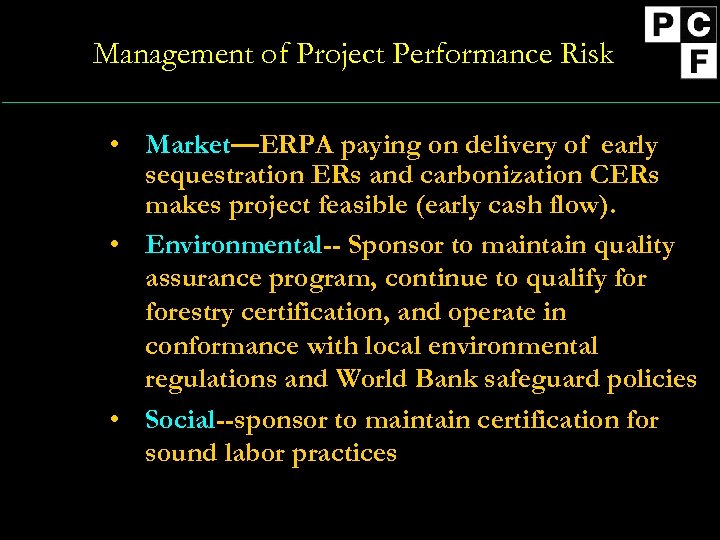 Management of Project Performance Risk

PCF

• Market—ERPA paying on delivery of early sequestration ERs and carbonization CERs makes project feasible (early cash flow).
• Environmental-- Sponsor to maintain quality assurance program, continue to qualify for forestry certification, and operate in conformance with local environmental regulations and World Bank safeguard policies
• Social--sponsor to maintain certification for sound labor practices